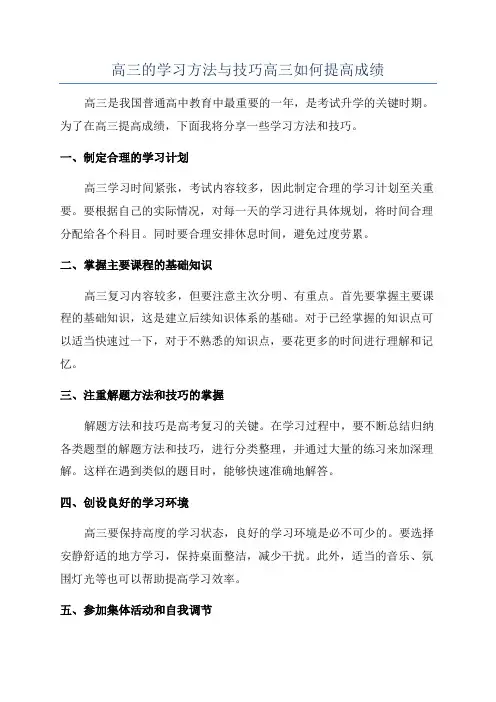 高三的学习方法与技巧高三如何提高成绩

高三是我国普通高中教育中最重要的一年，是考试升学的关键时期。为了在高三提高成绩，下面我将分享一些学习方法和技巧。

一、制定合理的学习计划

高三学习时间紧张，考试内容较多，因此制定合理的学习计划至关重要。要根据自己的实际情况，对每一天的学习进行具体规划，将时间合理分配给各个科目。同时要合理安排休息时间，避免过度劳累。

二、掌握主要课程的基础知识

高三复习内容较多，但要注意主次分明、有重点。首先要掌握主要课程的基础知识，这是建立后续知识体系的基础。对于已经掌握的知识点可以适当快速过一下，对于不熟悉的知识点，要花更多的时间进行理解和记忆。

三、注重解题方法和技巧的掌握

解题方法和技巧是高考复习的关键。在学习过程中，要不断总结归纳各类题型的解题方法和技巧，进行分类整理，并通过大量的练习来加深理解。这样在遇到类似的题目时，能够快速准确地解答。

四、创设良好的学习环境

高三要保持高度的学习状态，良好的学习环境是必不可少的。要选择安静舒适的地方学习，保持桌面整洁，减少干扰。此外，适当的音乐、氛围灯光等也可以帮助提高学习效率。

五、参加集体活动和自我调节